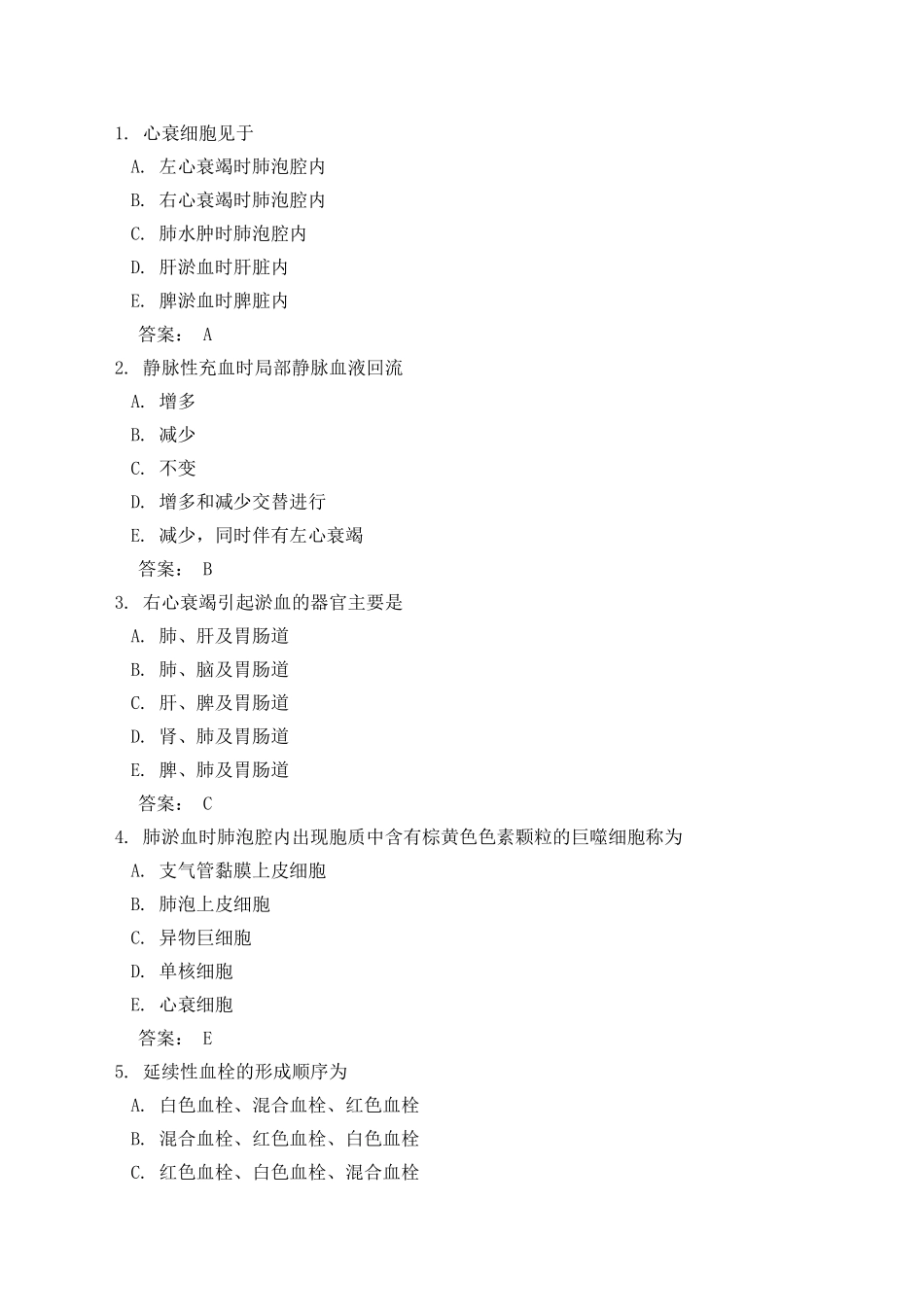 1. 心衰细胞见于

A. 左心衰竭时肺泡腔内

B. 右心衰竭时肺泡腔内

C. 肺水肿时肺泡腔内

D. 肝淤血时肝脏内

E. 脾淤血时脾脏内

答案： A

2. 静脉性充血时局部静脉血液回流

A. 增多

B. 减少

C. 不变

D. 增多和减少交替进行

E. 减少，同时伴有左心衰竭

答案： B

3. 右心衰竭引起淤血的器官主要是

A. 肺、肝及胃肠道

B. 肺、脑及胃肠道

C. 肝、脾及胃肠道

D. 肾、肺及胃肠道

E. 脾、肺及胃肠道

答案： C

4. 肺淤血时肺泡腔内出现胞质中含有棕黄色色素颗粒的巨噬细胞称为

A. 支气管黏膜上皮细胞

B. 肺泡上皮细胞

C. 异物巨细胞

D. 单核细胞

E. 心衰细胞

答案： E

5. 延续性血栓的形成顺序为

A. 白色血栓、混合血栓、红色血栓

B. 混合血栓、红色血栓、白色血栓

C. 红色血栓、白色血栓、混合血栓